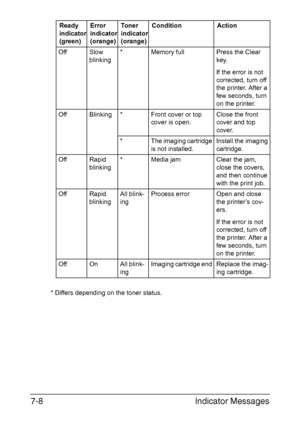 | Ready indicator (green) | Error indicator (orange) | Toner indicator (orange) | Condition | Action |
|---|---|---|---|---|
| Off | Slow blinking | * | Memory full | Press the Clear key. If the error is not corrected, turn off the printer. After a few seconds, turn on the printer. |
| Off | Blinking | * | Front cover or top cover is open. | Close the front cover and top cover. |
| | | * | The imaging cartridge is not installed. | Install the imaging cartridge. |
| Off | Rapid blinking | * | Media jam | Clear the jam, close the covers, and then continue with the print job. |
| Off | Rapid blinking | All blinking | Process error | Open and close the printer's covers. If the error is not corrected, turn off the printer. After a few seconds, turn on the printer. |
| Off | On | All blinking | Imaging cartridge end | Replace the imaging cartridge. |

* Differs depending on the toner status.

7-8 Indicator Messages